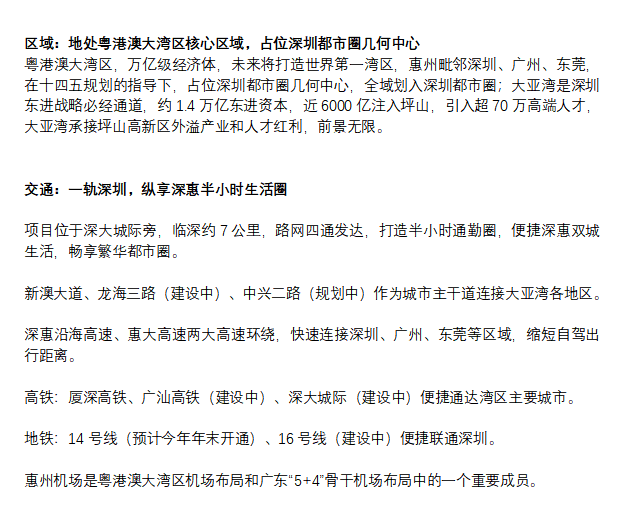 区域：地处粤港澳大湾区核心区域，占位深圳都市圈几何中心

粤港澳大湾区，万亿级经济体，未来将打造世界第一湾区，惠州毗邻深圳、广州、东莞，在十四五规划的指导下，占位深圳都市圈几何中心，全域划入深圳都市圈；大亚湾是深圳东进战略必经通道，约1.4万亿东进资本，近6000亿注入坪山，引入超70万高端人才，大亚湾承接坪山高新区外溢产业和人才红利，前景无限。

交通：一轨深圳，纵享深惠半小时生活圈

项目位于深大城际旁，临深约7公里，路网四通发达，打造半小时通勤圈，便捷深惠双城生活，畅享繁华都市圈。

新澳大道、龙海三路（建设中）、中兴二路（规划中）作为城市主干道连接大亚湾各地区。

深惠沿海高速、惠大高速两大高速环绕，快速连接深圳、广州、东莞等区域，缩短自驾出行距离。

高铁：厦深高铁、广汕高铁（建设中）、深大城际（建设中）便捷通达湾区主要城市。

地铁：14号线（预计今年年末开通）、16号线（建设中）便捷联通深圳。

惠州机场是粤港澳大湾区机场布局和广东“5+4”骨干机场布局中的一个重要成员。